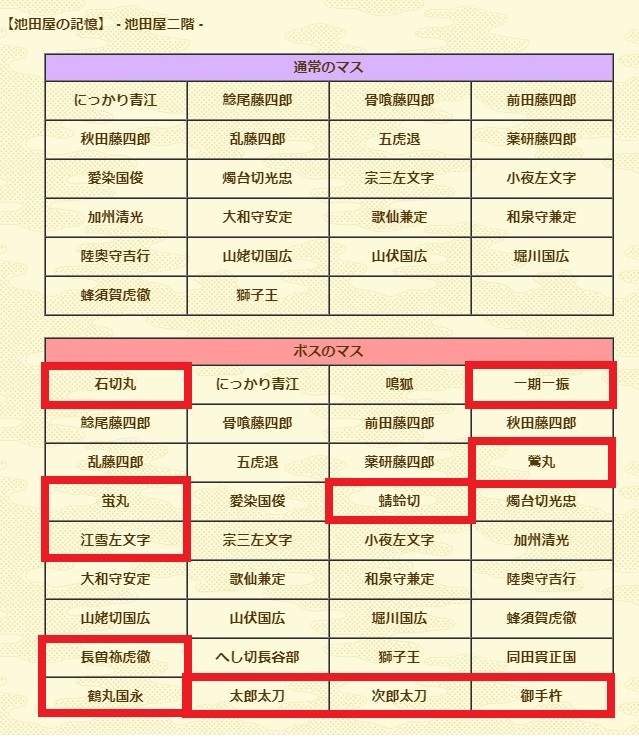 【池田屋の記憶】 - 池田屋二階 -

| 通常のマス | | | |
|---|---|---|---|
| にっかり青江 | 鯰尾藤四郎 | 骨喰藤四郎 | 前田藤四郎 |
| 秋田藤四郎 | 乱藤四郎 | 五虎退 | 薬研藤四郎 |
| 愛染国俊 | 燭台切光忠 | 宗三左文字 | 小夜左文字 |
| 加州清光 | 大和守安定 | 歌仙兼定 | 和泉守兼定 |
| 陸奥守吉行 | 山姥切国広 | 山伏国広 | 堀川国広 |
| 蜂須賀虎徹 | 獅子王 | | |

| ボスのマス | | | |
|---|---|---|---|
| 石切丸 | にっかり青江 | 鳴狐 | 一期一振 |
| 鯰尾藤四郎 | 骨喰藤四郎 | 前田藤四郎 | 秋田藤四郎 |
| 乱藤四郎 | 五虎退 | 薬研藤四郎 | 鶯丸 |
| 蛍丸 | 愛染国俊 | 蜻蛉切 | 燭台切光忠 |
| 江雪左文字 | 宗三左文字 | 小夜左文字 | 加州清光 |
| 大和守安定 | 歌仙兼定 | 和泉守兼定 | 陸奥守吉行 |
| 山姥切国広 | 山伏国広 | 堀川国広 | 蜂須賀虎徹 |
| 長曽祢虎徹 | へし切長谷部 | 獅子王 | 同田貫正国 |
| 鶴丸国永 | 太郎太刀 | 次郎太刀 | 御手杵 |